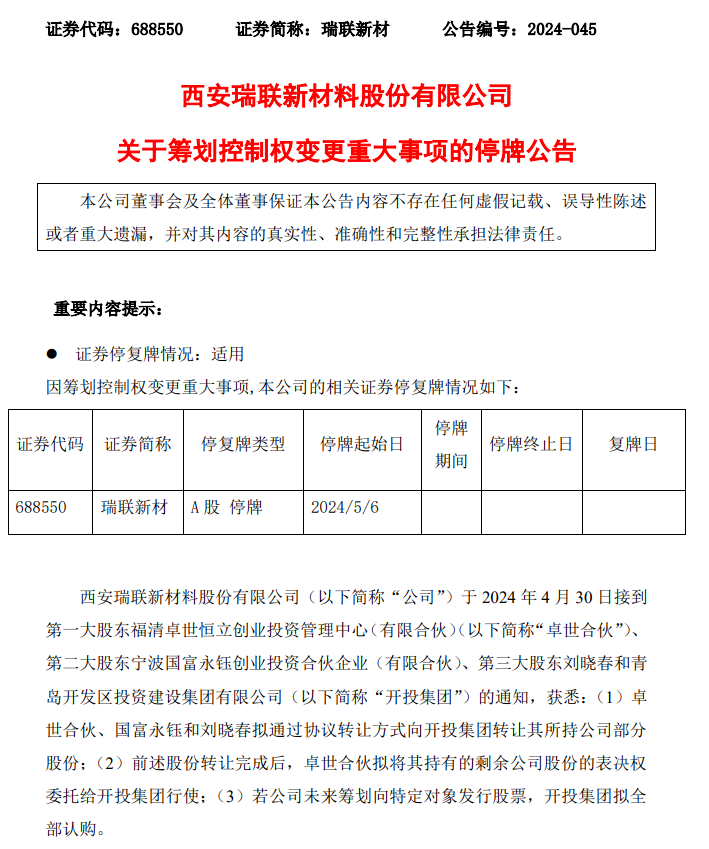 证券代码：688550　　证券简称：瑞联新材　　公告编号：2024-045

西安瑞联新材料股份有限公司

关于筹划控制权变更重大事项的停牌公告

本公司董事会及全体董事保证本公告内容不存在任何虚假记载、误导性陈述或者重大遗漏，并对其内容的真实性、准确性和完整性承担法律责任。

重要内容提示：

● 证券停复牌情况：适用

因筹划控制权变更重大事项,本公司的相关证券停复牌情况如下：

| 证券代码 | 证券简称 | 停复牌类型 | 停牌起始日 | 停牌期间 | 停牌终止日 | 复牌日 |
|---|---|---|---|---|---|---|
| 688550 | 瑞联新材 | A 股 停牌 | 2024/5/6 | | | |

西安瑞联新材料股份有限公司（以下简称“公司”）于 2024 年 4 月 30 日接到第一大股东福清卓世恒立创业投资管理中心（有限合伙）（以下简称“卓世合伙”）、第二大股东宁波国富永钰创业投资合伙企业（有限合伙）、第三大股东刘晓春和青岛开发区投资建设集团有限公司（以下简称“开投集团”）的通知，获悉：（1）卓世合伙、国富永钰和刘晓春拟通过协议转让方式向开投集团转让其所持公司部分股份；（2）前述股份转让完成后，卓世合伙拟将其持有的剩余公司股份的表决权委托给开投集团行使；（3）若公司未来筹划向特定对象发行股票，开投集团拟全部认购。